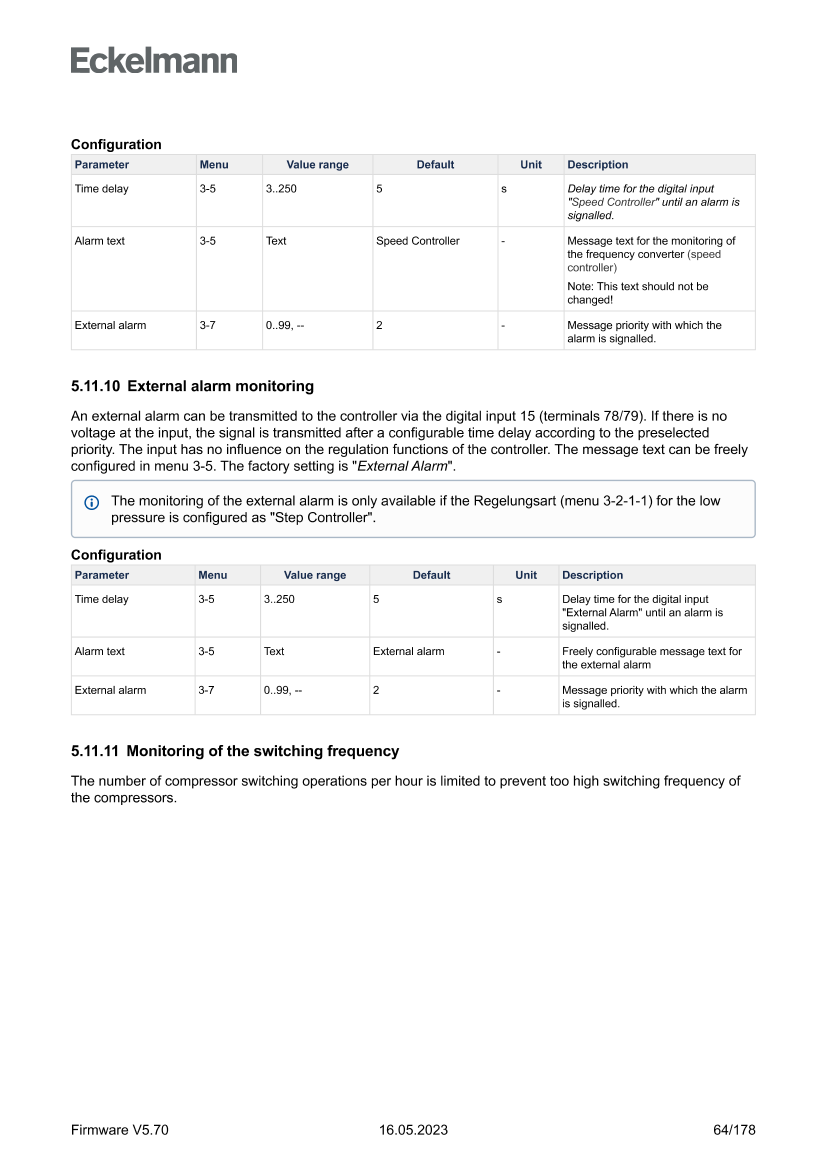 Eckelmann

Configuration

| Parameter | Menu | Value range | Default | Unit | Description |
|---|---|---|---|---|---|
| Time delay | 3-5 | 3..250 | 5 | s | Delay time for the digital input "Speed Controller" until an alarm is signalled. |
| Alarm text | 3-5 | Text | Speed Controller | - | Message text for the monitoring of the frequency converter (speed controller) Note: This text should not be changed! |
| External alarm | 3-7 | 0..99, -- | 2 | - | Message priority with which the alarm is signalled. |

5.11.10 External alarm monitoring

An external alarm can be transmitted to the controller via the digital input 15 (terminals 78/79). If there is no voltage at the input, the signal is transmitted after a configurable time delay according to the preselected priority. The input has no influence on the regulation functions of the controller. The message text can be freely configured in menu 3-5. The factory setting is "External Alarm".

The monitoring of the external alarm is only available if the Regelungsart (menu 3-2-1-1) for the low pressure is configured as "Step Controller".

Configuration

| Parameter | Menu | Value range | Default | Unit | Description |
|---|---|---|---|---|---|
| Time delay | 3-5 | 3..250 | 5 | s | Delay time for the digital input "External Alarm" until an alarm is signalled. |
| Alarm text | 3-5 | Text | External alarm | - | Freely configurable message text for the external alarm |
| External alarm | 3-7 | 0..99, -- | 2 | - | Message priority with which the alarm is signalled. |

5.11.11 Monitoring of the switching frequency

The number of compressor switching operations per hour is limited to prevent too high switching frequency of the compressors.

Firmware V5.70 16.05.2023 64/178